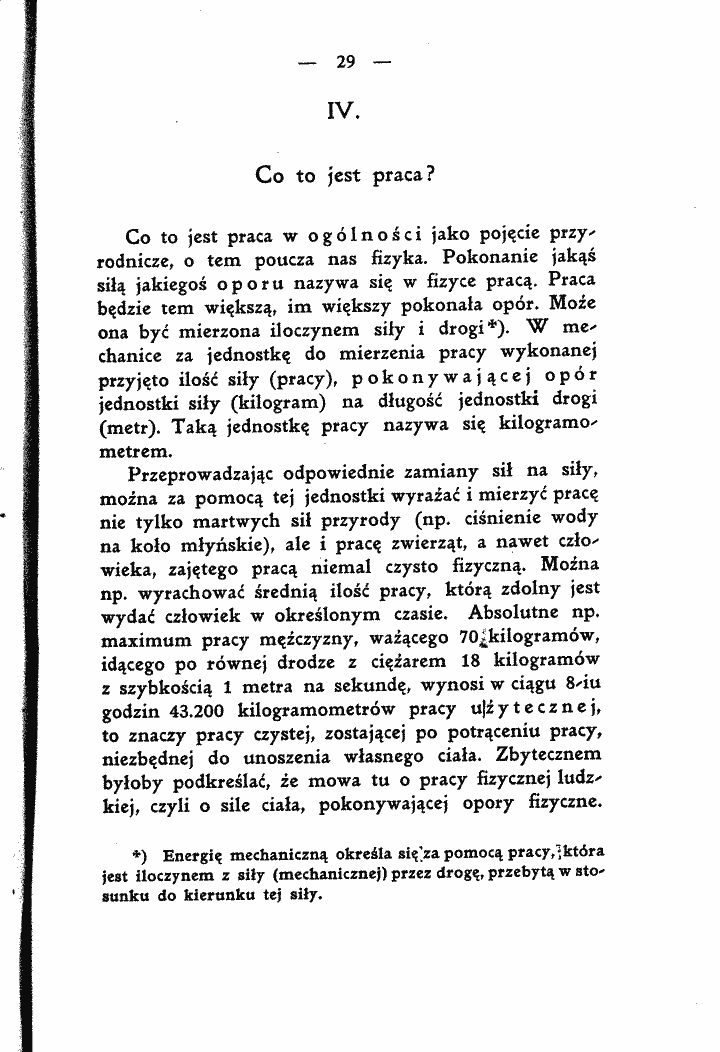 — 29 —

IV.

Co to jest praca?

Co to jest praca w ogólności jako pojęcie przyrodnicze, o tem poucza nas fizyka. Pokonanie jakąś siłą jakiegoś oporu nazywa się w fizyce pracą. Praca będzie tem większą, im większy pokonała opór. Może ona być mierzona iloczynem siły i drogi*). W mechanice za jednostkę do mierzenia pracy wykonanej przyjęto ilość siły (pracy), pokonywającej opór jednostki siły (kilogram) na długość jednostki drogi (metr). Taką jednostkę pracy nazywa się kilogramometrem.

Przeprowadzając odpowiednie zamiany sił na siły, można za pomocą tej jednostki wyrażać i mierzyć pracę nie tylko martwych sił przyrody (np. ciśnienie wody na koło młyńskie), ale i pracę zwierząt, a nawet człowieka, zajętego pracą niemal czysto fizyczną. Można np. wyrachować średnią ilość pracy, którą zdolny jest wydać człowiek w określonym czasie. Absolutne np. maximum pracy mężczyzny, ważącego 70 kilogramów, idącego po równej drodze z ciężarem 18 kilogramów z szybkością 1 metra na sekundę, wynosi w ciągu 8-iu godzin 43.200 kilogramometrów pracy użytecznej, to znaczy pracy czystej, zostającej po potrąceniu pracy, niezbędnej do unoszenia własnego ciała. Zbytecznem byłoby podkreślać, że mowa tu o pracy fizycznej ludzkiej, czyli o sile ciała, pokonywającej opory fizyczne.

*) Energię mechaniczną określa się za pomocą pracy, która jest iloczynem z siły (mechanicznej) przez drogę, przebytą w stosunku do kierunku tej siły.